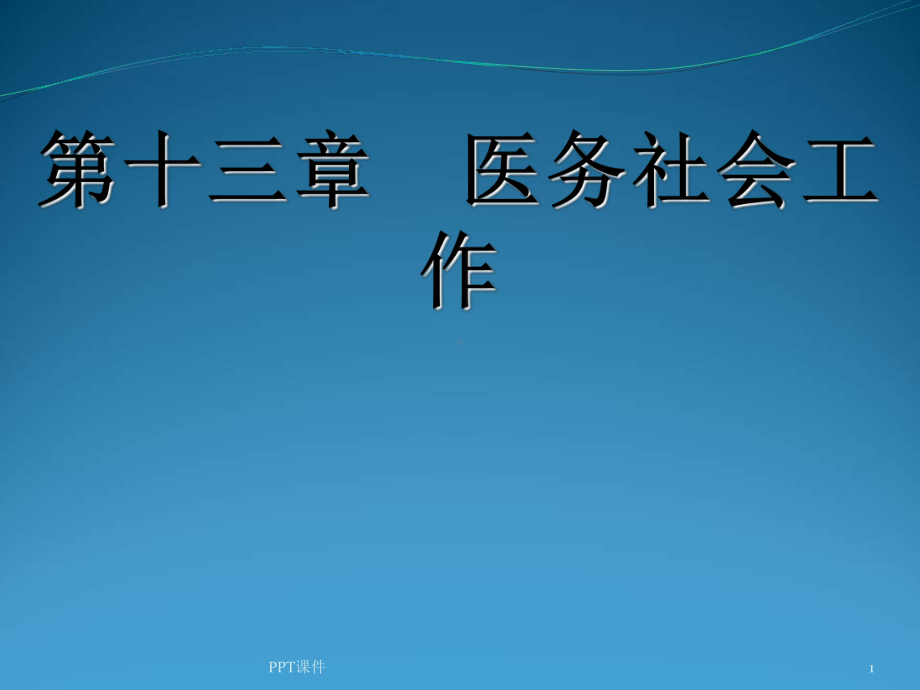 第十三章　医务社会工作

PPT课件

1